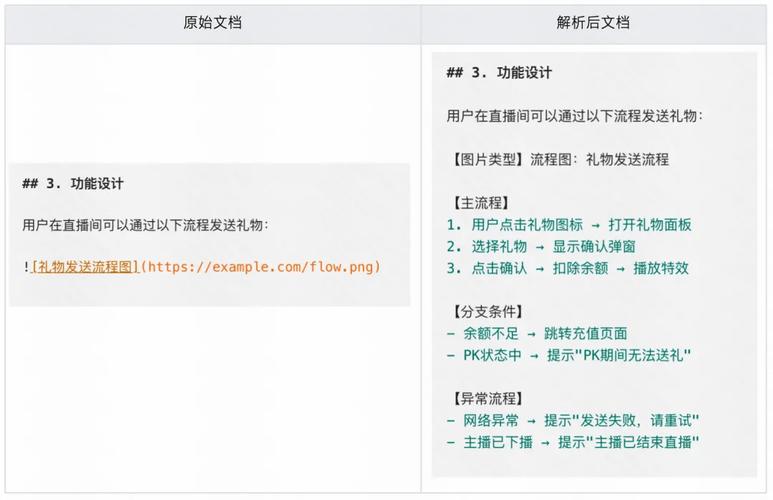 原始文档

## 3. 功能设计

用户在直播间可以通过以下流程发送礼物:

![礼物发送流程图](https://example.com/flow.png)

解析后文档

## 3. 功能设计

用户在直播间可以通过以下流程发送礼物:

【图片类型】流程图:礼物发送流程

【主流程】
1. 用户点击礼物图标 → 打开礼物面板
2. 选择礼物 → 显示确认弹窗
3. 点击确认 → 扣除余额 → 播放特效

【分支条件】
- 余额不足 → 跳转充值页面
- PK状态中 → 提示“PK期间无法送礼”

【异常流程】
- 网络异常 → 提示“发送失败,请重试”
- 主播已下播 → 提示“主播已结束直播”